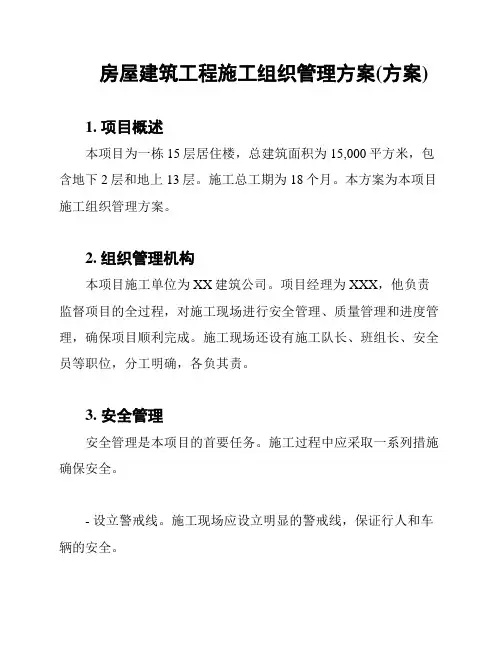 房屋建筑工程施工组织管理方案(方案)

1. 项目概述

本项目为一栋 15 层居住楼，总建筑面积为 15,000 平方米，包含地下 2 层和地上 13 层。施工总工期为 18 个月。本方案为本项目施工组织管理方案。

2. 组织管理机构

本项目施工单位为 XX 建筑公司。项目经理为 XXX，他负责监督项目的全过程，对施工现场进行安全管理、质量管理和进度管理，确保项目顺利完成。施工现场还设有施工队长、班组长、安全员等职位，分工明确，各负其责。

3. 安全管理

安全管理是本项目的首要任务。施工过程中应采取一系列措施确保安全。

- 设立警戒线。施工现场应设立明显的警戒线，保证行人和车辆的安全。